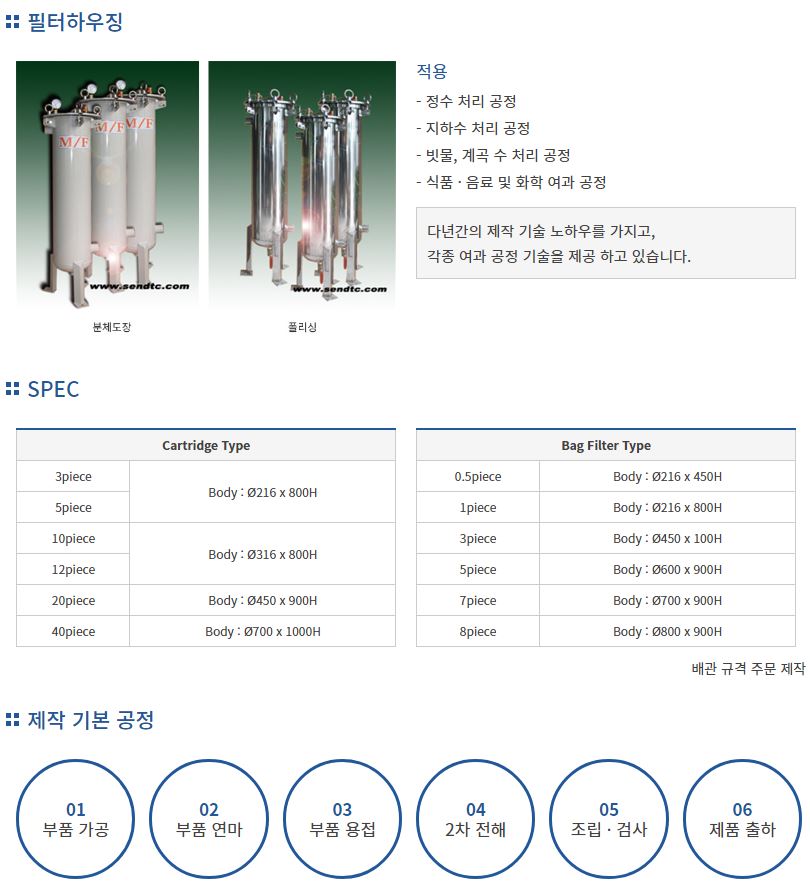 필터하우징

M/F M/F M/F
www.sendtc.com
분체도장

www.sendtc.com
폴리싱

적용
- 정수 처리 공정
- 지하수 처리 공정
- 빗물, 계곡 수 처리 공정
- 식품 · 음료 및 화학 여과 공정

다년간의 제작 기술 노하우를 가지고, 각종 여과 공정 기술을 제공 하고 있습니다.

SPEC

| Cartridge Type | |
|---|---|
| 3piece | Body : Ø216 x 800H |
| 5piece | |
| 10piece | Body : Ø316 x 800H |
| 12piece | |
| 20piece | Body : Ø450 x 900H |
| 40piece | Body : Ø700 x 1000H |

| Bag Filter Type | |
|---|---|
| 0.5piece | Body : Ø216 x 450H |
| 1piece | Body : Ø216 x 800H |
| 3piece | Body : Ø450 x 100H |
| 5piece | Body : Ø600 x 900H |
| 7piece | Body : Ø700 x 900H |
| 8piece | Body : Ø800 x 900H |

배관 규격 주문 제작

제작 기본 공정

01
부품 가공

02
부품 연마

03
부품 용접

04
2차 전해

05
조립 · 검사

06
제품 출하